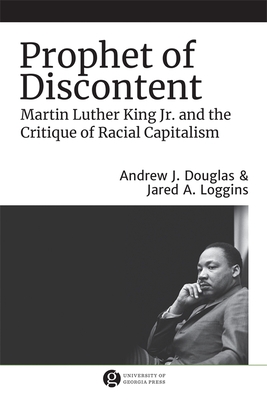 Prophet of Discontent

Martin Luther King Jr. and the Critique of Racial Capitalism

Andrew J. Douglas & Jared A. Loggins

g UNIVERSITY OF GEORGIA PRESS